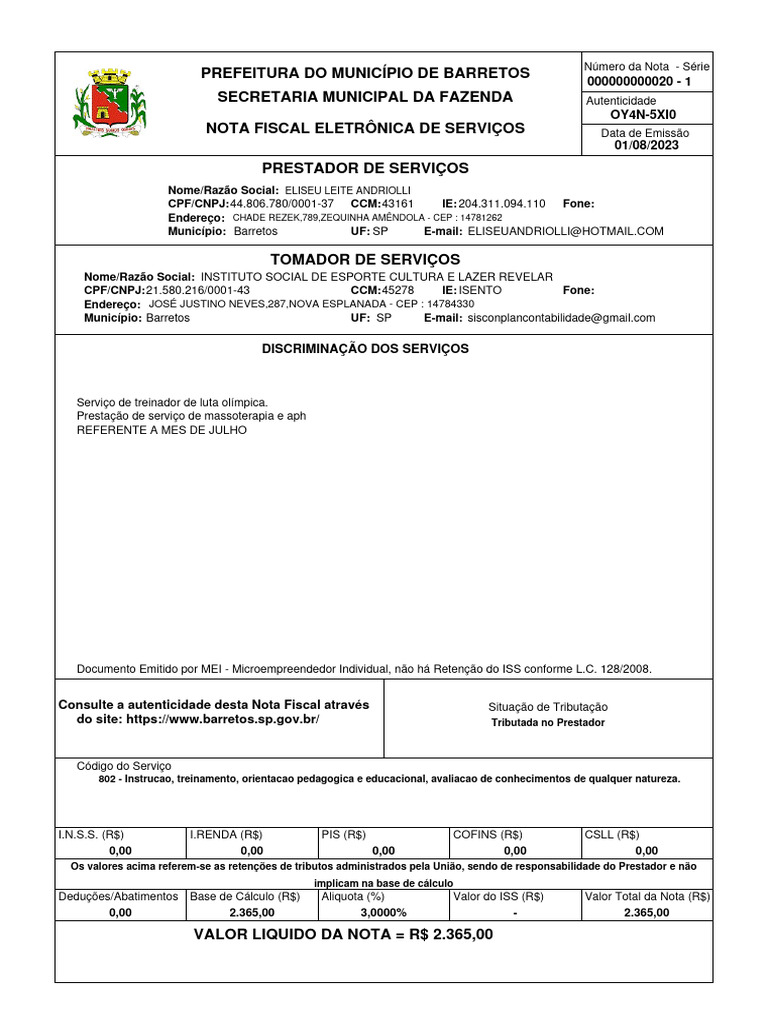 PREFEITURA DO MUNICÍPIO DE BARRETOS
SECRETARIA MUNICIPAL DA FAZENDA
NOTA FISCAL ELETRÔNICA DE SERVIÇOS

Número da Nota - Série
000000000020 - 1
Autenticidade
OY4N-5XI0
Data de Emissão
01/08/2023

PRESTADOR DE SERVIÇOS
Nome/Razão Social: ELISEU LEITE ANDRIOLLI
CPF/CNPJ: 44.806.780/0001-37 CCM: 43161 IE: 204.311.094.110 Fone:
Endereço: CHADE REZEK,789,ZEQUINHA AMÊNDOLA - CEP : 14781262
Município: Barretos UF: SP E-mail: ELISEUANDRIOLLI@HOTMAIL.COM

TOMADOR DE SERVIÇOS
Nome/Razão Social: INSTITUTO SOCIAL DE ESPORTE CULTURA E LAZER REVELAR
CPF/CNPJ: 21.580.216/0001-43 CCM: 45278 IE: ISENTO Fone:
Endereço: JOSÉ JUSTINO NEVES,287,NOVA ESPLANADA - CEP : 14784330
Município: Barretos UF: SP E-mail: sisconplancontabilidade@gmail.com

DISCRIMINAÇÃO DOS SERVIÇOS

Serviço de treinador de luta olímpica.
Prestação de serviço de massoterapia e aph
REFERENTE A MES DE JULHO

Documento Emitido por MEI - Microempreendedor Individual, não há Retenção do ISS conforme L.C. 128/2008.

Consulte a autenticidade desta Nota Fiscal através do site: https://www.barretos.sp.gov.br/

Situação de Tributação
Tributada no Prestador

Código do Serviço
802 - Instrucao, treinamento, orientacao pedagogica e educacional, avaliacao de conhecimentos de qualquer natureza.

| I.N.S.S. (R$) | I.RENDA (R$) | PIS (R$) | COFINS (R$) | CSLL (R$) |
|---|---|---|---|---|
| 0,00 | 0,00 | 0,00 | 0,00 | 0,00 |

Os valores acima referem-se as retenções de tributos administrados pela União, sendo de responsabilidade do Prestador e não implicam na base de cálculo

| Deduções/Abatimentos | Base de Cálculo (R$) | Aliquota (%) | Valor do ISS (R$) | Valor Total da Nota (R$) |
|---|---|---|---|---|
| 0,00 | 2.365,00 | 3,0000% | - | 2.365,00 |

VALOR LIQUIDO DA NOTA = R$ 2.365,00